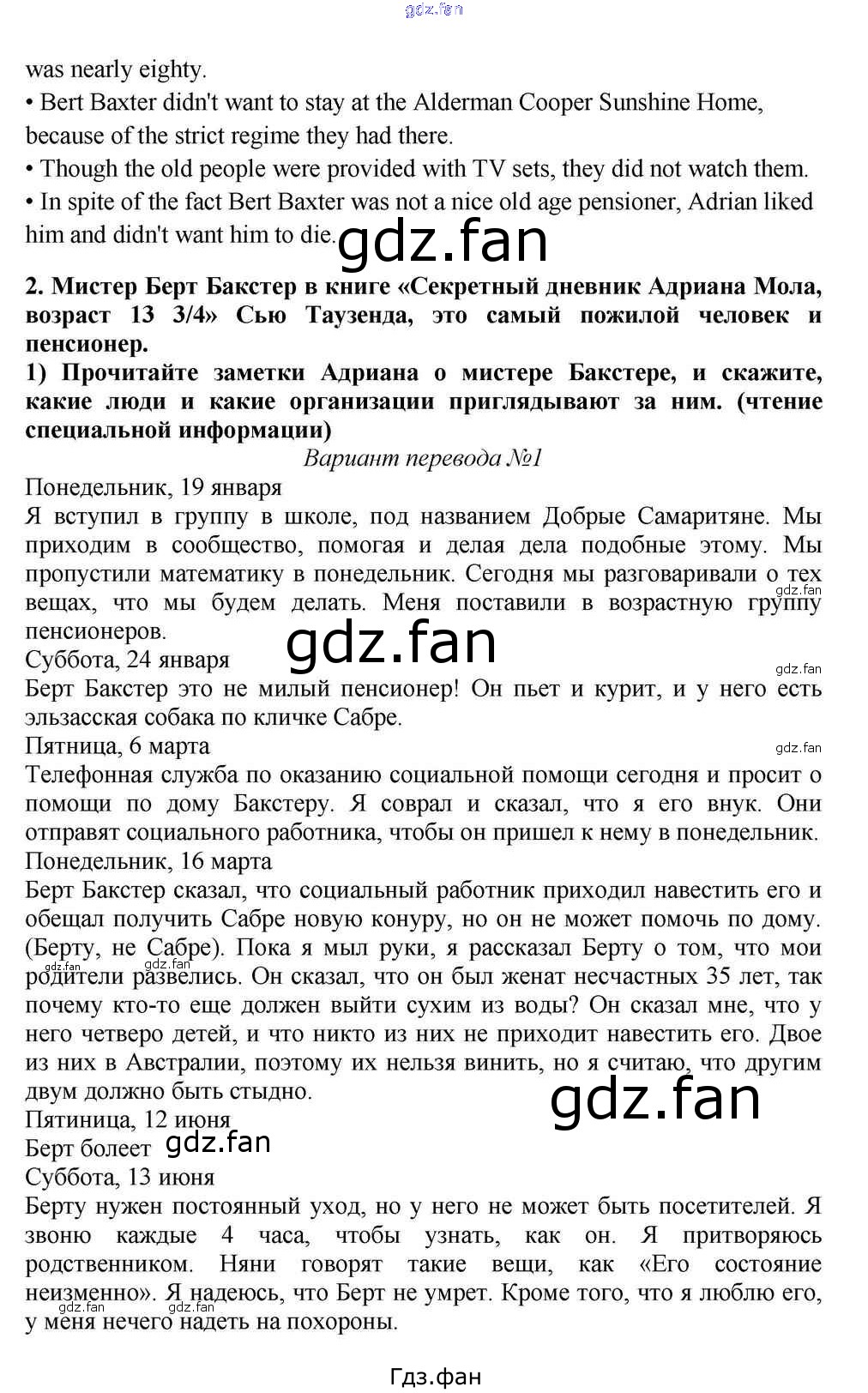 gdz.fan

was nearly eighty.
• Bert Baxter didn't want to stay at the Alderman Cooper Sunshine Home, because of the strict regime they had there.
• Though the old people were provided with TV sets, they did not watch them.
• In spite of the fact Bert Baxter was not a nice old age pensioner, Adrian liked him and didn't want him to die.

gdz.fan

2. Мистер Берт Бакстер в книге «Секретный дневник Адриана Мола, возраст 13 3/4» Сью Таузенда, это самый пожилой человек и пенсионер.
1) Прочитайте заметки Адриана о мистере Бакстере, и скажите, какие люди и какие организации приглядывают за ним. (чтение специальной информации)

Вариант перевода №1

Понедельник, 19 января
Я вступил в группу в школе, под названием Добрые Самаритяне. Мы приходим в сообщество, помогая и делая дела подобные этому. Мы пропустили математику в понедельник. Сегодня мы разговаривали о тех вещах, что мы будем делать. Меня поставили в возрастную группу пенсионеров.

gdz.fan

gdz.fan

Суббота, 24 января

gdz.fan

Берт Бакстер это не милый пенсионер! Он пьет и курит, и у него есть эльзасская собака по кличке Сабре.
Пятница, 6 марта

gdz.fan

Телефонная служба по оказанию социальной помощи сегодня и просит о помощи по дому Бакстеру. Я соврал и сказал, что я его внук. Они отправят социального работника, чтобы он пришел к нему в понедельник.
Понедельник, 16 марта
Берт Бакстер сказал, что социальный работник приходил навестить его и обещал получить Сабре новую конуру, но он не может помочь по дому. (Берту, не Сабре). Пока я мыл руки, я рассказал Берту о том, что мои родители развелись. Он сказал, что он был женат несчастных 35 лет, так почему кто-то еще должен выйти сухим из воды? Он сказал мне, что у него четверо детей, и что никто из них не приходит навестить его. Двое из них в Австралии, поэтому их нельзя винить, но я считаю, что другим двум должно быть стыдно.

gdz.fan

gdz.fan

gdz.fan

Пятиница, 12 июня
Берт болеет

gdz.fan

Суббота, 13 июня
Берту нужен постоянный уход, но у него не может быть посетителей. Я звоню каждые 4 часа, чтобы узнать, как он. Я притворяюсь родственником. Няни говорят такие вещи, как «Его состояние неизменно». Я надеюсь, что Берт не умрет. Кроме того, что я люблю его, у меня нечего надеть на похороны.

gdz.fan gdz.fan

Гдз.фан